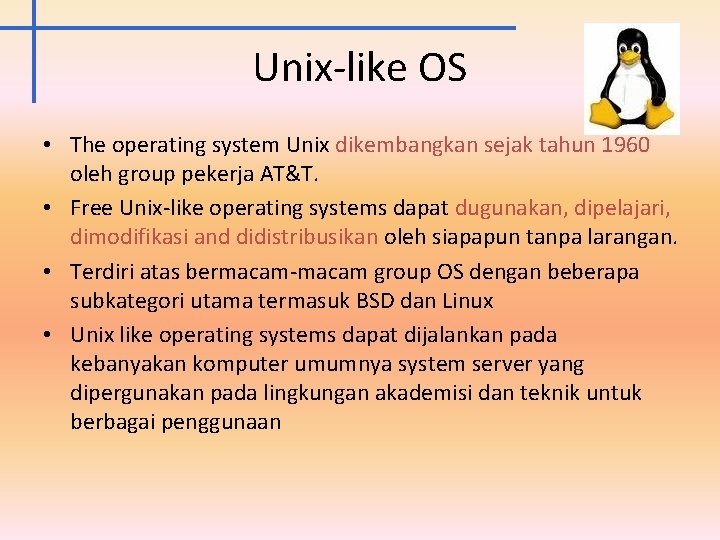 Unix-like OS

• The operating system Unix dikembangkan sejak tahun 1960 oleh group pekerja AT&T.
• Free Unix-like operating systems dapat dugunakan, dipelajari, dimodifikasi and didistribusikan oleh siapapun tanpa larangan.
• Terdiri atas bermacam-macam group OS dengan beberapa subkategori utama termasuk BSD dan Linux
• Unix like operating systems dapat dijalankan pada kebanyakan komputer umumnya system server yang dipergunakan pada lingkungan akademisi dan teknik untuk berbagai penggunaan